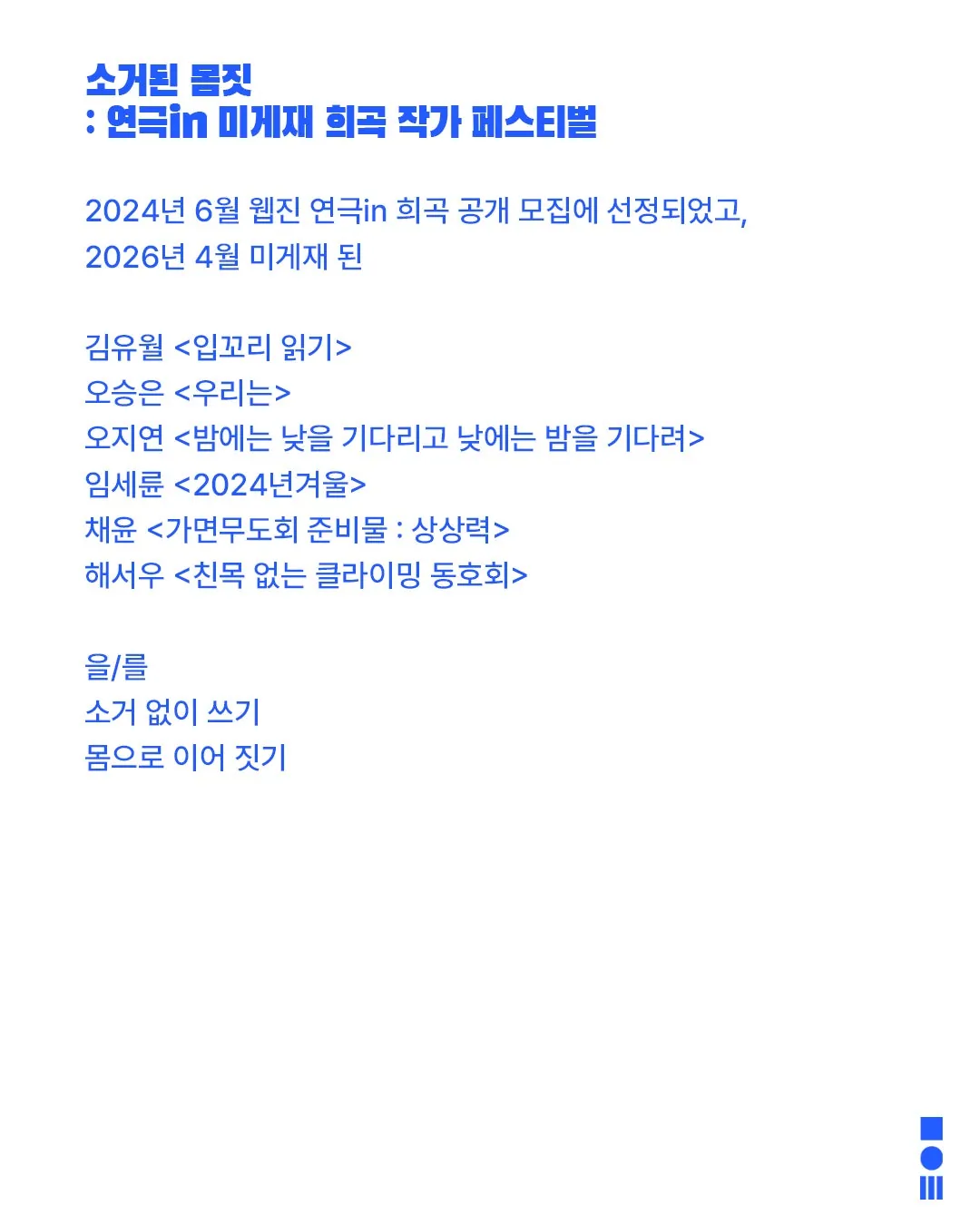 소거된 몸짓
: 연극in 미게재 희곡 작가 페스티벌

2024년 6월 웹진 연극in 희곡 공개 모집에 선정되었고,
2026년 4월 미게재 된

김유월 <입꼬리 읽기>
오승은 <우리는>
오지연 <밤에는 낮을 기다리고 낮에는 밤을 기다려>
임세륜 <2024년겨울>
채윤 <가면무도회 준비물 : 상상력>
해서우 <친목 없는 클라이밍 동호회>

을/를
소거 없이 쓰기
몸으로 이어 짓기